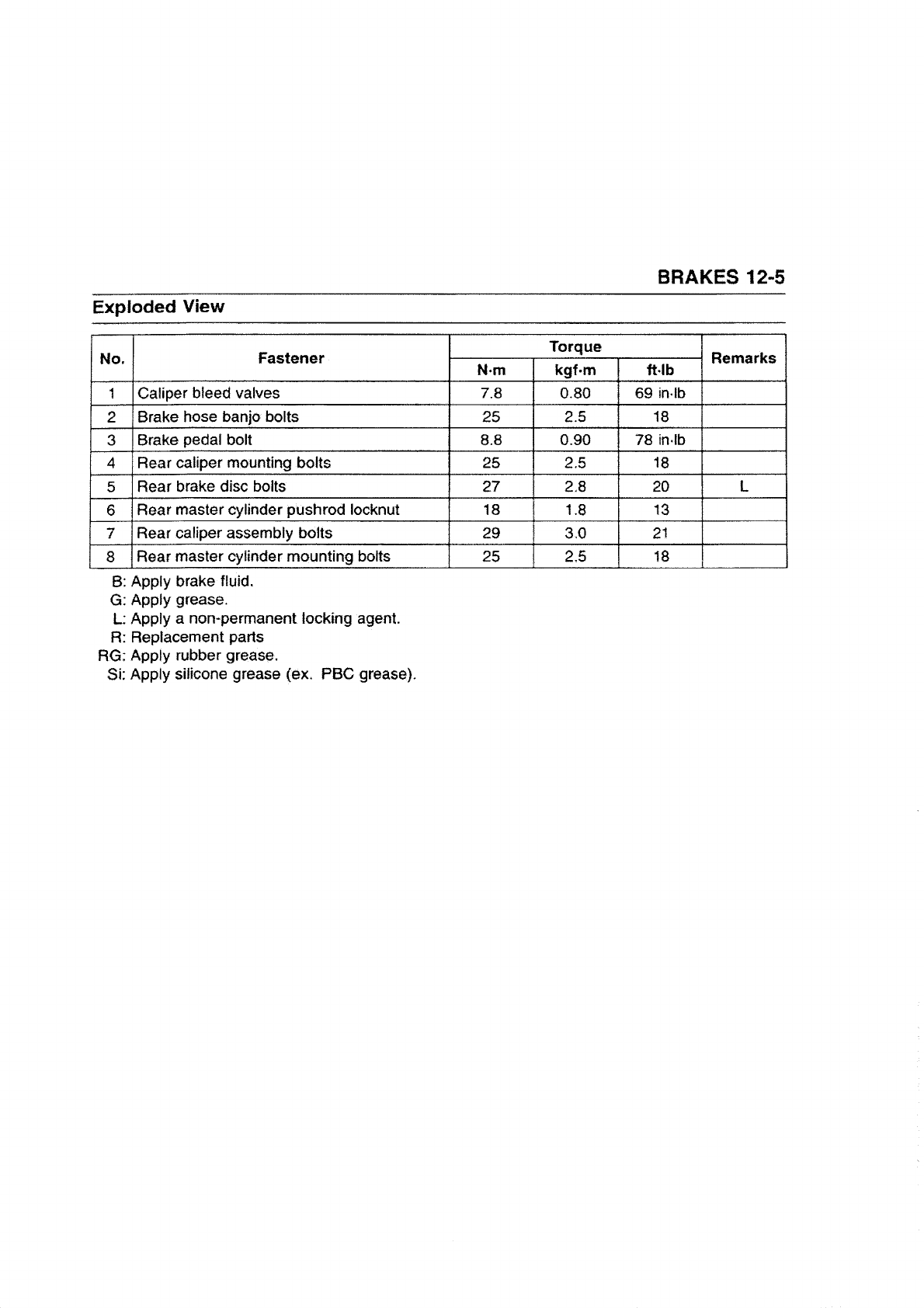 BRAKES 12-5

Exploded View

| No. | Fastener | Torque N·m | Torque kgf·m | Torque ft·lb | Remarks |
|---|---|---|---|---|---|
| 1 | Caliper bleed valves | 7.8 | 0.80 | 69 in·lb | |
| 2 | Brake hose banjo bolts | 25 | 2.5 | 18 | |
| 3 | Brake pedal bolt | 8.8 | 0.90 | 78 in·lb | |
| 4 | Rear caliper mounting bolts | 25 | 2.5 | 18 | |
| 5 | Rear brake disc bolts | 27 | 2.8 | 20 | L |
| 6 | Rear master cylinder pushrod locknut | 18 | 1.8 | 13 | |
| 7 | Rear caliper assembly bolts | 29 | 3.0 | 21 | |
| 8 | Rear master cylinder mounting bolts | 25 | 2.5 | 18 | |

B: Apply brake fluid.
G: Apply grease.
L: Apply a non-permanent locking agent.
R: Replacement parts
RG: Apply rubber grease.
Si: Apply silicone grease (ex. PBC grease).